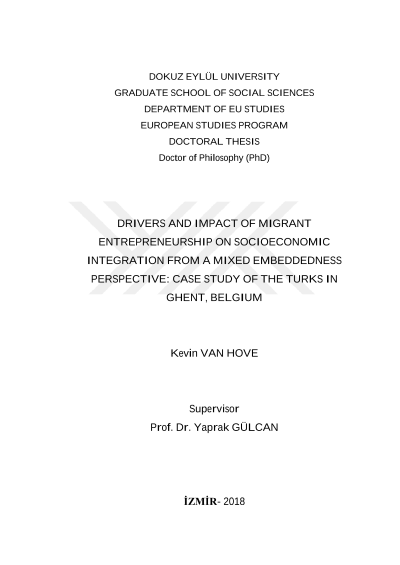 DOKUZ EYLÜL UNIVERSITY
GRADUATE SCHOOL OF SOCIAL SCIENCES
DEPARTMENT OF EU STUDIES
EUROPEAN STUDIES PROGRAM
DOCTORAL THESIS
Doctor of Philosophy (PhD)

DRIVERS AND IMPACT OF MIGRANT ENTREPRENEURSHIP ON SOCIOECONOMIC INTEGRATION FROM A MIXED EMBEDDEDNESS PERSPECTIVE: CASE STUDY OF THE TURKS IN GHENT, BELGIUM

Kevin VAN HOVE

Supervisor
Prof. Dr. Yaprak GÜLCAN

İZMİR- 2018